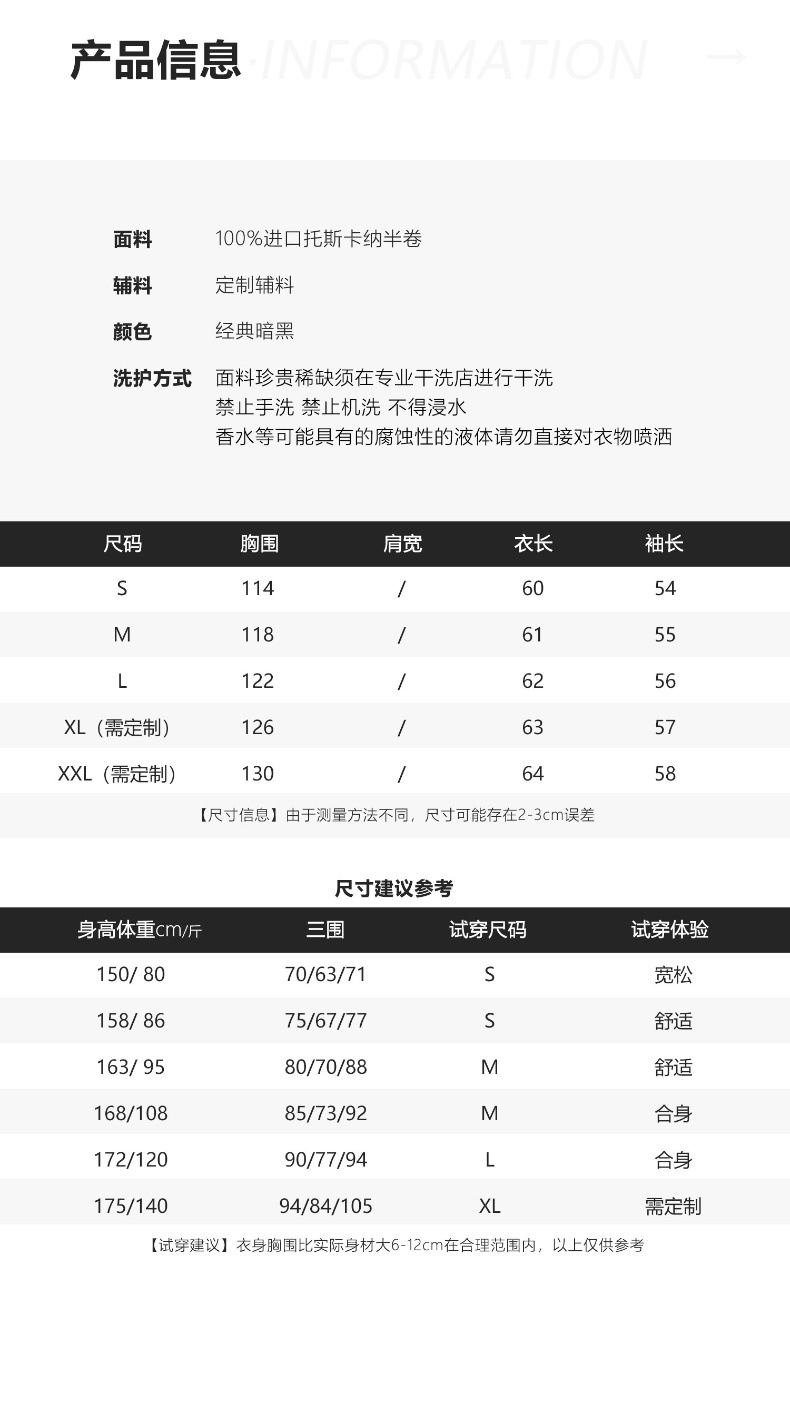 产品信息·INFORMATION →

面料 100%进口托斯卡纳半卷

辅料 定制辅料

颜色 经典暗黑

洗护方式 面料珍贵稀缺须在专业干洗店进行干洗
禁止手洗 禁止机洗 不得浸水
香水等可能具有的腐蚀性的液体请勿直接对衣物喷洒

| 尺码 | 胸围 | 肩宽 | 衣长 | 袖长 |
|---|---|---|---|---|
| S | 114 | / | 60 | 54 |
| M | 118 | / | 61 | 55 |
| L | 122 | / | 62 | 56 |
| XL（需定制） | 126 | / | 63 | 57 |
| XXL（需定制） | 130 | / | 64 | 58 |

【尺寸信息】由于测量方法不同，尺寸可能存在2-3cm误差

尺寸建议参考

| 身高体重cm/斤 | 三围 | 试穿尺码 | 试穿体验 |
|---|---|---|---|
| 150/ 80 | 70/63/71 | S | 宽松 |
| 158/ 86 | 75/67/77 | S | 舒适 |
| 163/ 95 | 80/70/88 | M | 舒适 |
| 168/108 | 85/73/92 | M | 合身 |
| 172/120 | 90/77/94 | L | 合身 |
| 175/140 | 94/84/105 | XL | 需定制 |

【试穿建议】衣身胸围比实际身材大6-12cm在合理范围内，以上仅供参考